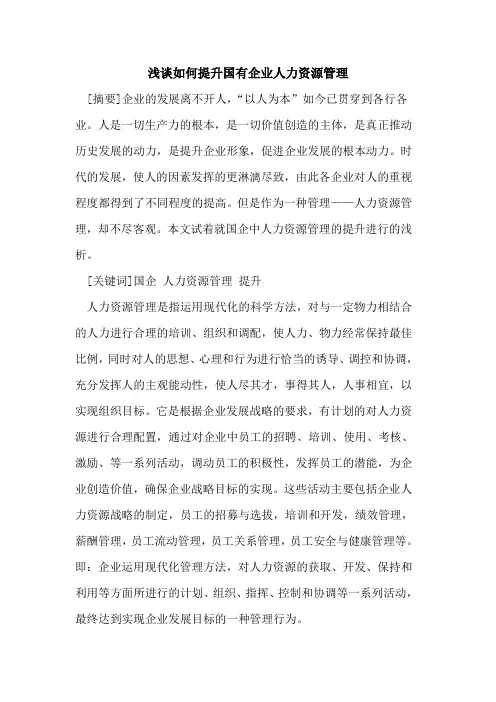 浅谈如何提升国有企业人力资源管理

[摘要]企业的发展离不开人，“以人为本”如今已贯穿到各行各业。人是一切生产力的根本，是一切价值创造的主体，是真正推动历史发展的动力，是提升企业形象，促进企业发展的根本动力。时代的发展，使人的因素发挥的更淋漓尽致，由此各企业对人的重视程度都得到了不同程度的提高。但是作为一种管理——人力资源管理，却不尽客观。本文试着就国企中人力资源管理的提升进行的浅析。

[关键词]国企 人力资源管理 提升

人力资源管理是指运用现代化的科学方法，对与一定物力相结合的人力进行合理的培训、组织和调配，使人力、物力经常保持最佳比例，同时对人的思想、心理和行为进行恰当的诱导、调控和协调，充分发挥人的主观能动性，使人尽其才，事得其人，人事相宜，以实现组织目标。它是根据企业发展战略的要求，有计划的对人力资源进行合理配置，通过对企业中员工的招聘、培训、使用、考核、激励、等一系列活动，调动员工的积极性，发挥员工的潜能，为企业创造价值，确保企业战略目标的实现。这些活动主要包括企业人力资源战略的制定，员工的招募与选拔，培训和开发，绩效管理，薪酬管理，员工流动管理，员工关系管理，员工安全与健康管理等。即：企业运用现代化管理方法，对人力资源的获取、开发、保持和利用等方面所进行的计划、组织、指挥、控制和协调等一系列活动，最终达到实现企业发展目标的一种管理行为。